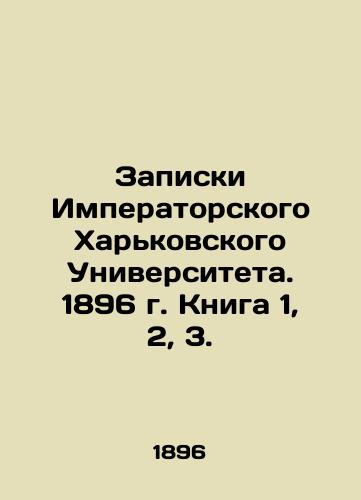 Записки Императорского Харьковского Университета. 1896 г. Книга 1, 2, 3.

1896